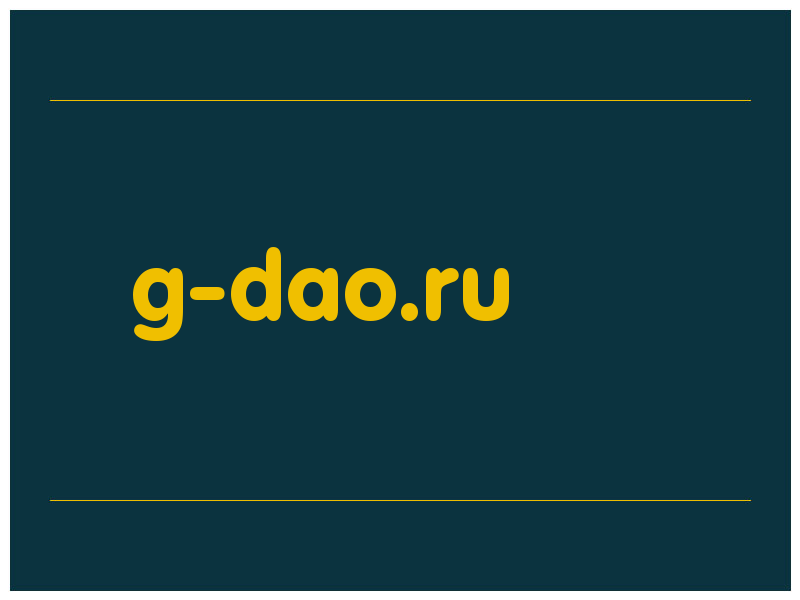 g-dao.ru